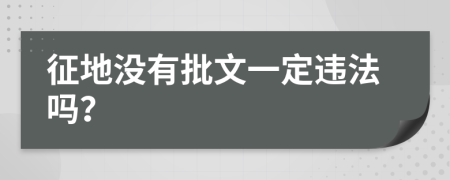 征地没有批文一定违法吗?